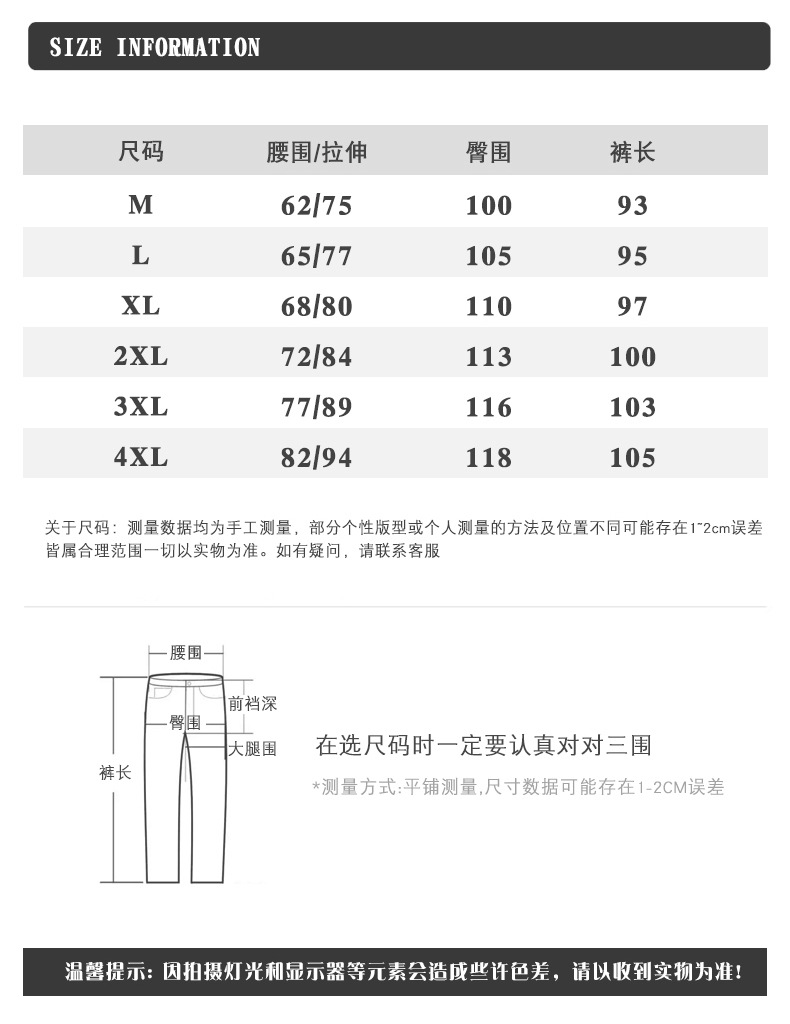 SIZE INFORMATION

| 尺码 | 腰围/拉伸 | 臀围 | 裤长 |
|---|---|---|---|
| M | 62/75 | 100 | 93 |
| L | 65/77 | 105 | 95 |
| XL | 68/80 | 110 | 97 |
| 2XL | 72/84 | 113 | 100 |
| 3XL | 77/89 | 116 | 103 |
| 4XL | 82/94 | 118 | 105 |

关于尺码：测量数据均为手工测量，部分个性版型或个人测量的方法及位置不同可能存在1~2cm误差皆属合理范围一切以实物为准。如有疑问，请联系客服

腰围
前裆深
臀围
大腿围
裤长

在选尺码时一定要认真对对三围
*测量方式:平铺测量,尺寸数据可能存在1-2CM误差

温馨提示：因拍摄灯光和显示器等元素会造成些许色差，请以收到实物为准！